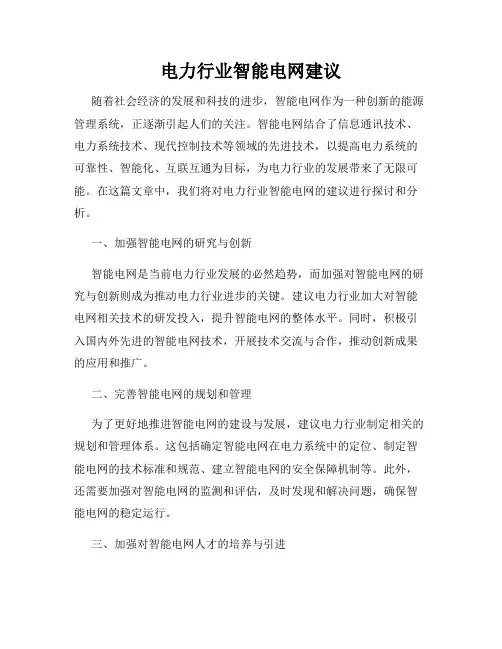 电力行业智能电网建议

随着社会经济的发展和科技的进步，智能电网作为一种创新的能源管理系统，正逐渐引起人们的关注。智能电网结合了信息通讯技术、电力系统技术、现代控制技术等领域的先进技术，以提高电力系统的可靠性、智能化、互联互通为目标，为电力行业的发展带来了无限可能。在这篇文章中，我们将对电力行业智能电网的建议进行探讨和分析。

一、加强智能电网的研究与创新

智能电网是当前电力行业发展的必然趋势，而加强对智能电网的研究与创新则成为推动电力行业进步的关键。建议电力行业加大对智能电网相关技术的研发投入，提升智能电网的整体水平。同时，积极引入国内外先进的智能电网技术，开展技术交流与合作，推动创新成果的应用和推广。

二、完善智能电网的规划和管理

为了更好地推进智能电网的建设与发展，建议电力行业制定相关的规划和管理体系。这包括确定智能电网在电力系统中的定位、制定智能电网的技术标准和规范、建立智能电网的安全保障机制等。此外，还需要加强对智能电网的监测和评估，及时发现和解决问题，确保智能电网的稳定运行。

三、加强对智能电网人才的培养与引进